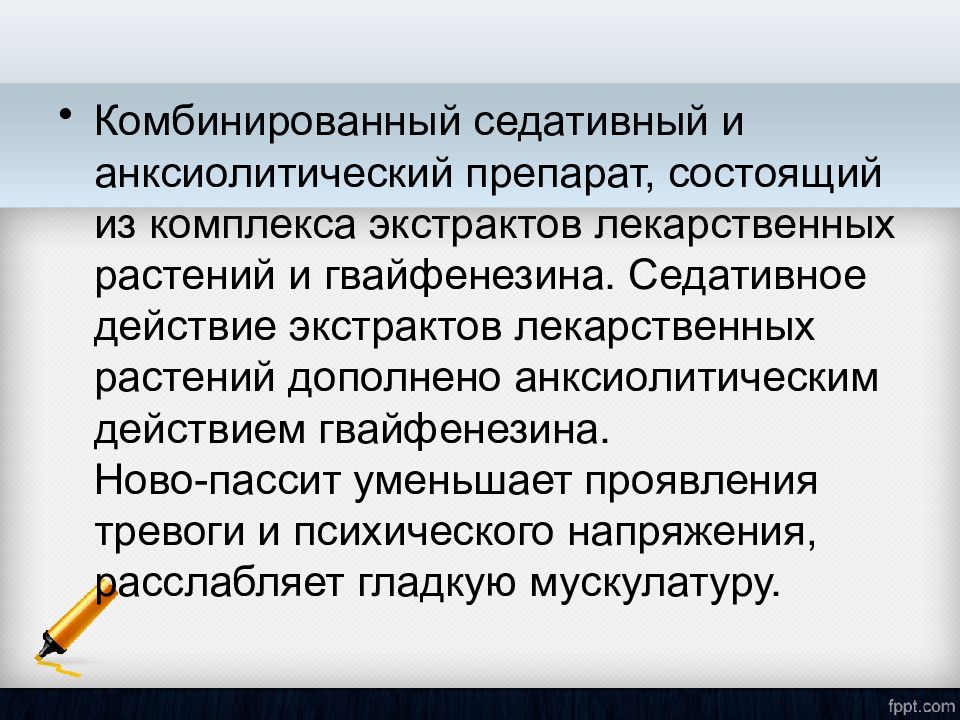 • Комбинированный седативный и анксиолитический препарат, состоящий из комплекса экстрактов лекарственных растений и гвайфенезина. Седативное действие экстрактов лекарственных растений дополнено анксиолитическим действием гвайфенезина.
Ново-пассит уменьшает проявления тревоги и психического напряжения, расслабляет гладкую мускулатуру.

fppt.com